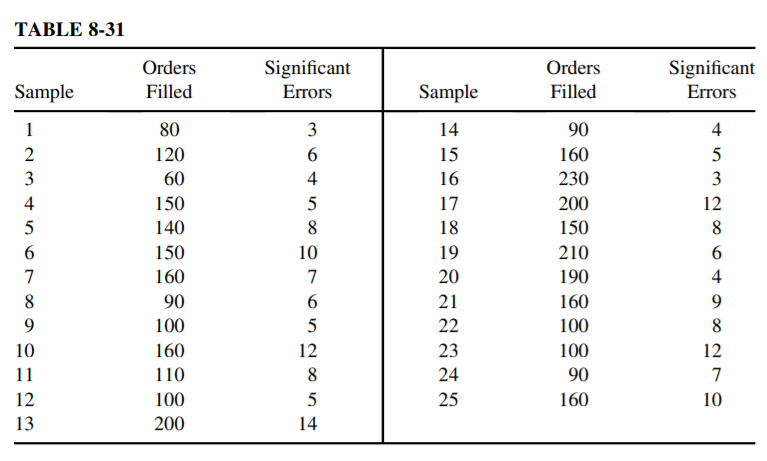 TABLE 8-31

| Sample | Orders Filled | Significant Errors | Sample | Orders Filled | Significant Errors |
|---|---|---|---|---|---|
| 1 | 80 | 3 | 14 | 90 | 4 |
| 2 | 120 | 6 | 15 | 160 | 5 |
| 3 | 60 | 4 | 16 | 230 | 3 |
| 4 | 150 | 5 | 17 | 200 | 12 |
| 5 | 140 | 8 | 18 | 150 | 8 |
| 6 | 150 | 10 | 19 | 210 | 6 |
| 7 | 160 | 7 | 20 | 190 | 4 |
| 8 | 90 | 6 | 21 | 160 | 9 |
| 9 | 100 | 5 | 22 | 100 | 8 |
| 10 | 160 | 12 | 23 | 100 | 12 |
| 11 | 110 | 8 | 24 | 90 | 7 |
| 12 | 100 | 5 | 25 | 160 | 10 |
| 13 | 200 | 14 | | | |